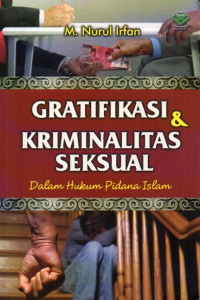 M. Nurul Irfan

GRATIFIKASI & KRIMINALITAS SEKSUAL

Dalam Hukum Pidana Islam